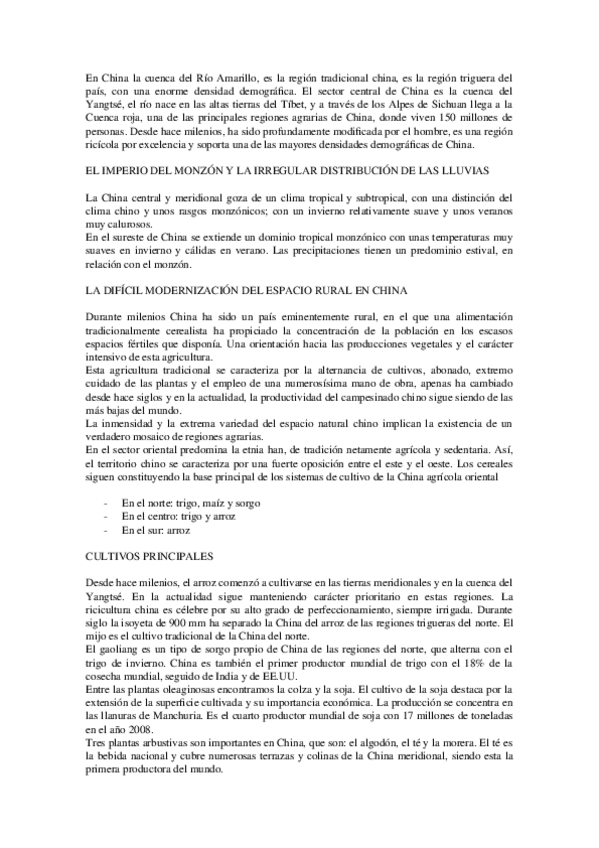 En China la cuenca del Río Amarillo, es la región tradicional china, es la región triguera del país, con una enorme densidad demográfica. El sector central de China es la cuenca del Yangtsé, el río nace en las altas tierras del Tíbet, y a través de los Alpes de Sichuan llega a la Cuenca roja, una de las principales regiones agrarias de China, donde viven 150 millones de personas. Desde hace milenios, ha sido profundamente modificada por el hombre, es una región ricícola por excelencia y soporta una de las mayores densidades demográficas de China.

EL IMPERIO DEL MONZÓN Y LA IRREGULAR DISTRIBUCIÓN DE LAS LLUVIAS

La China central y meridional goza de un clima tropical y subtropical, con una distinción del clima chino y unos rasgos monzónicos; con un invierno relativamente suave y unos veranos muy calurosos.
En el sureste de China se extiende un dominio tropical monzónico con unas temperaturas muy suaves en invierno y cálidas en verano. Las precipitaciones tienen un predominio estival, en relación con el monzón.

LA DIFÍCIL MODERNIZACIÓN DEL ESPACIO RURAL EN CHINA

Durante milenios China ha sido un país eminentemente rural, en el que una alimentación tradicionalmente cerealista ha propiciado la concentración de la población en los escasos espacios fértiles que disponía. Una orientación hacia las producciones vegetales y el carácter intensivo de esta agricultura.
Esta agricultura tradicional se caracteriza por la alternancia de cultivos, abonado, extremo cuidado de las plantas y el empleo de una numerosísima mano de obra, apenas ha cambiado desde hace siglos y en la actualidad, la productividad del campesinado chino sigue siendo de las más bajas del mundo.
La inmensidad y la extrema variedad del espacio natural chino implican la existencia de un verdadero mosaico de regiones agrarias.
En el sector oriental predomina la etnia han, de tradición netamente agrícola y sedentaria. Así, el territorio chino se caracteriza por una fuerte oposición entre el este y el oeste. Los cereales siguen constituyendo la base principal de los sistemas de cultivo de la China agrícola oriental

- En el norte: trigo, maíz y sorgo
- En el centro: trigo y arroz
- En el sur: arroz

CULTIVOS PRINCIPALES

Desde hace milenios, el arroz comenzó a cultivarse en las tierras meridionales y en la cuenca del Yangtsé. En la actualidad sigue manteniendo carácter prioritario en estas regiones. La ricicultura china es célebre por su alto grado de perfeccionamiento, siempre irrigada. Durante siglo la isoyeta de 900 mm ha separado la China del arroz de las regiones trigueras del norte. El mijo es el cultivo tradicional de la China del norte.
El gaoliang es un tipo de sorgo propio de China de las regiones del norte, que alterna con el trigo de invierno. China es también el primer productor mundial de trigo con el 18% de la cosecha mundial, seguido de India y de EE.UU.
Entre las plantas oleaginosas encontramos la colza y la soja. El cultivo de la soja destaca por la extensión de la superficie cultivada y su importancia económica. La producción se concentra en las llanuras de Manchuria. Es el cuarto productor mundial de soja con 17 millones de toneladas en el año 2008.
Tres plantas arbustivas son importantes en China, que son: el algodón, el té y la morera. El té es la bebida nacional y cubre numerosas terrazas y colinas de la China meridional, siendo esta la primera productora del mundo.